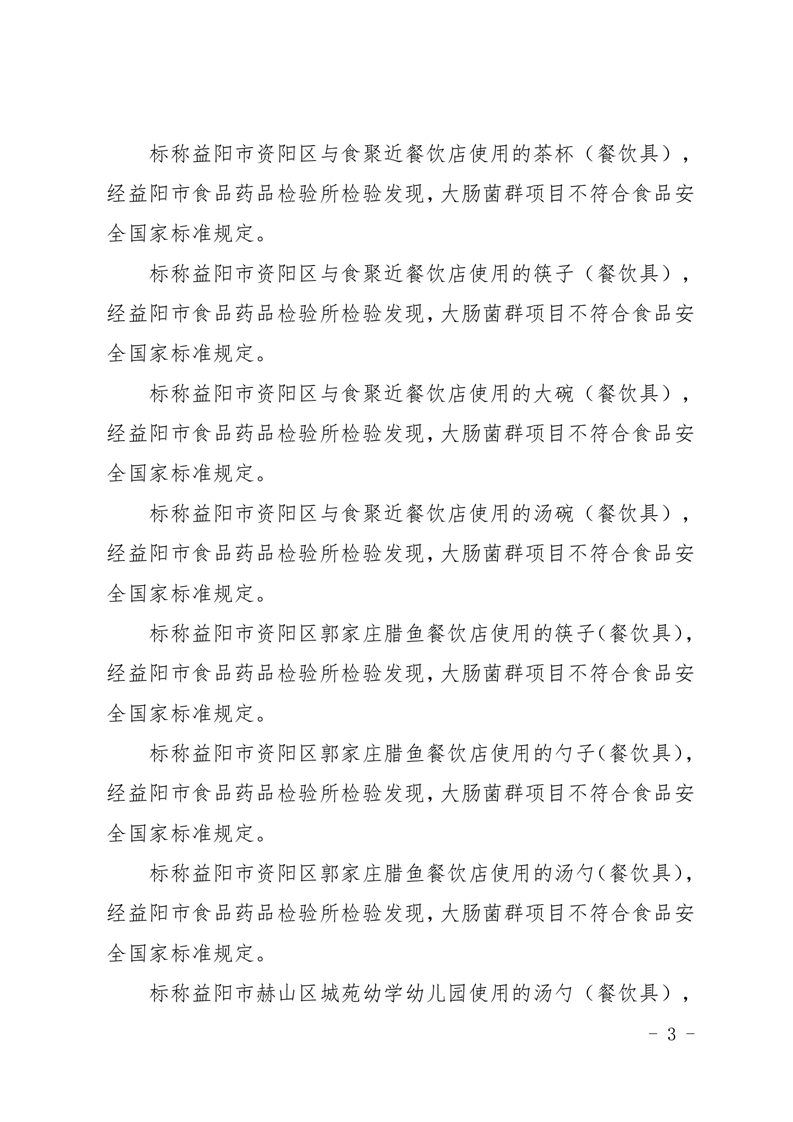 标称益阳市资阳区与食聚近餐饮店使用的茶杯（餐饮具），经益阳市食品药品检验所检验发现，大肠菌群项目不符合食品安全国家标准规定。

标称益阳市资阳区与食聚近餐饮店使用的筷子（餐饮具），经益阳市食品药品检验所检验发现，大肠菌群项目不符合食品安全国家标准规定。

标称益阳市资阳区与食聚近餐饮店使用的大碗（餐饮具），经益阳市食品药品检验所检验发现，大肠菌群项目不符合食品安全国家标准规定。

标称益阳市资阳区与食聚近餐饮店使用的汤碗（餐饮具），经益阳市食品药品检验所检验发现，大肠菌群项目不符合食品安全国家标准规定。

标称益阳市资阳区郭家庄腊鱼餐饮店使用的筷子(餐饮具)，经益阳市食品药品检验所检验发现，大肠菌群项目不符合食品安全国家标准规定。

标称益阳市资阳区郭家庄腊鱼餐饮店使用的勺子(餐饮具)，经益阳市食品药品检验所检验发现，大肠菌群项目不符合食品安全国家标准规定。

标称益阳市资阳区郭家庄腊鱼餐饮店使用的汤勺(餐饮具)，经益阳市食品药品检验所检验发现，大肠菌群项目不符合食品安全国家标准规定。

标称益阳市赫山区城苑幼学幼儿园使用的汤勺（餐饮具），

- 3 -